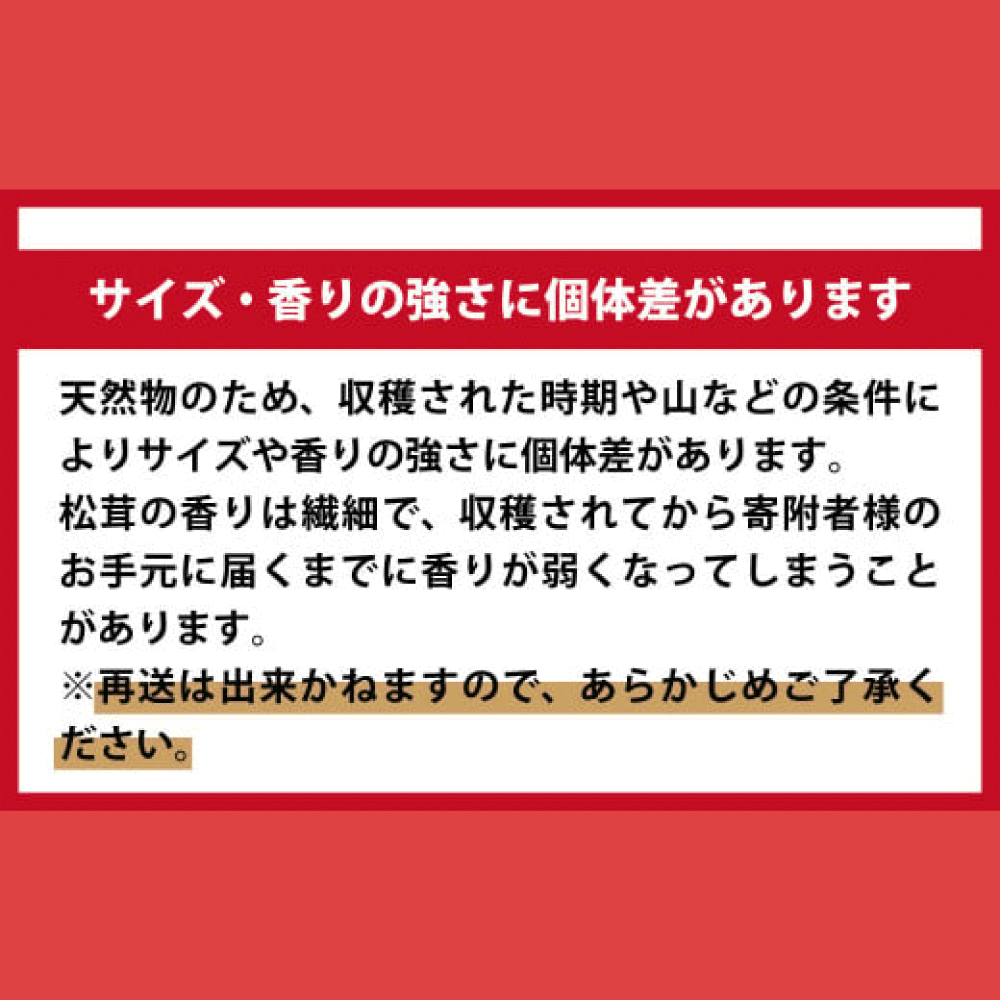 サイズ・香りの強さに個体差があります

天然物のため、収穫された時期や山などの条件によりサイズや香りの強さに個体差があります。
松茸の香りは繊細で、収穫されてから寄附者様のお手元に届くまでに香りが弱くなってしまうことがあります。
※再送は出来かねますので、あらかじめご了承ください。